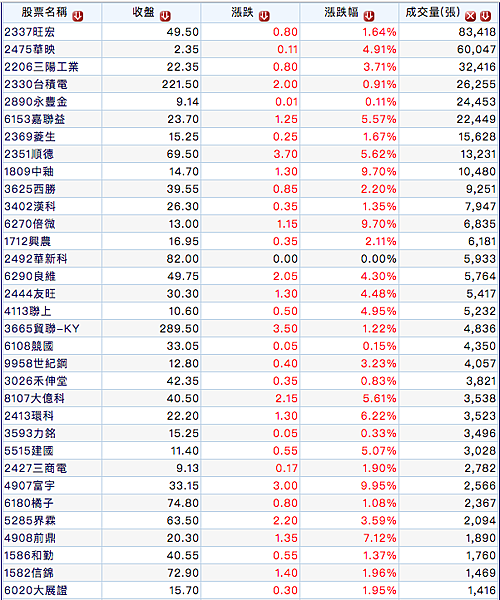 | 股票名稱 | 收盤 | 漲跌 | 漲跌幅 | 成交量(張) |
|---|---|---|---|---|
| 2337旺宏 | 49.50 | 0.80 | 1.64% | 83,418 |
| 2475華映 | 2.35 | 0.11 | 4.91% | 60,047 |
| 2206三陽工業 | 22.35 | 0.80 | 3.71% | 32,416 |
| 2330台積電 | 221.50 | 2.00 | 0.91% | 26,255 |
| 2890永豐金 | 9.14 | 0.01 | 0.11% | 24,453 |
| 6153嘉聯益 | 23.70 | 1.25 | 5.57% | 22,449 |
| 2369菱生 | 15.25 | 0.25 | 1.67% | 15,628 |
| 2351順德 | 69.50 | 3.70 | 5.62% | 13,231 |
| 1809中釉 | 14.70 | 1.30 | 9.70% | 10,480 |
| 3625西勝 | 39.55 | 0.85 | 2.20% | 9,251 |
| 3402漢科 | 26.30 | 0.35 | 1.35% | 7,947 |
| 6270倍微 | 13.00 | 1.15 | 9.70% | 6,835 |
| 1712興農 | 16.95 | 0.35 | 2.11% | 6,181 |
| 2492華新科 | 82.00 | 0.00 | 0.00% | 5,933 |
| 6290良維 | 49.75 | 2.05 | 4.30% | 5,764 |
| 2444友旺 | 30.30 | 1.30 | 4.48% | 5,417 |
| 4113聯上 | 10.60 | 0.50 | 4.95% | 5,232 |
| 3665貿聯-KY | 289.50 | 3.50 | 1.22% | 4,836 |
| 6108競國 | 33.05 | 0.05 | 0.15% | 4,350 |
| 9958世紀鋼 | 12.80 | 0.40 | 3.23% | 4,057 |
| 3026禾伸堂 | 42.35 | 0.35 | 0.83% | 3,821 |
| 8107大億科 | 40.50 | 2.15 | 5.61% | 3,538 |
| 2413環科 | 22.20 | 1.30 | 6.22% | 3,523 |
| 3593力銘 | 15.25 | 0.05 | 0.33% | 3,496 |
| 5515建國 | 11.40 | 0.55 | 5.07% | 3,028 |
| 2427三商電 | 9.13 | 0.17 | 1.90% | 2,782 |
| 4907富宇 | 33.15 | 3.00 | 9.95% | 2,566 |
| 6180橘子 | 74.80 | 0.80 | 1.08% | 2,367 |
| 5285界霖 | 63.50 | 2.20 | 3.59% | 2,094 |
| 4908前鼎 | 20.30 | 1.35 | 7.12% | 1,890 |
| 1586和勤 | 40.55 | 0.55 | 1.37% | 1,760 |
| 1582信錦 | 72.90 | 1.40 | 1.96% | 1,469 |
| 6020大展證 | 15.70 | 0.30 | 1.95% | 1,416 |